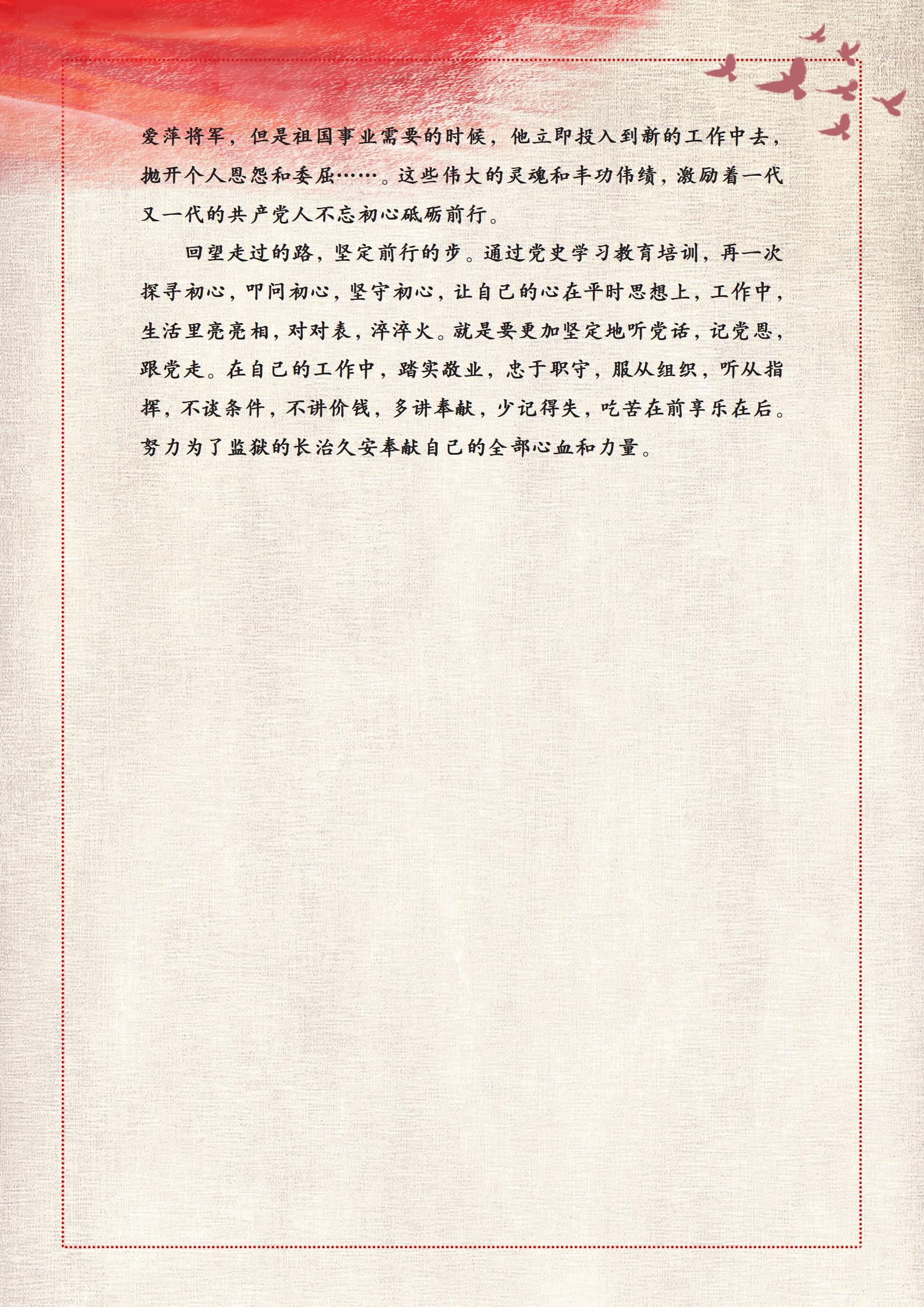 爱萍将军，但是祖国事业需要的时候，他立即投入到新的工作中去，抛开个人恩怨和委屈……。这些伟大的灵魂和丰功伟绩，激励着一代又一代的共产党人不忘初心砥砺前行。

回望走过的路，坚定前行的步。通过党史学习教育培训，再一次探寻初心，叩问初心，坚守初心，让自己的心在平时思想上，工作中，生活里亮亮相，对对表，淬淬火。就是要更加坚定地听党话，记党恩，跟党走。在自己的工作中，踏实敬业，忠于职守，服从组织，听从指挥，不谈条件，不讲价钱，多讲奉献，少记得失，吃苦在前享乐在后。努力为了监狱的长治久安奉献自己的全部心血和力量。